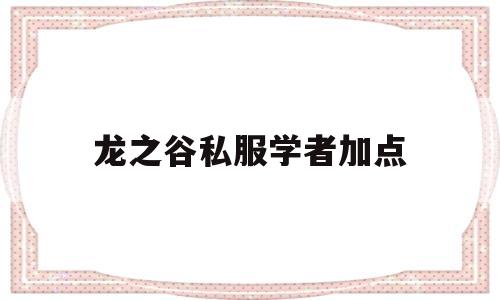 龙之谷私服学者加点